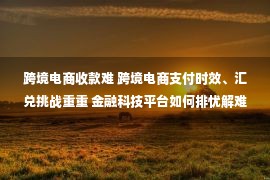 跨境电商收款难 跨境电商支付时效、汇兑挑战重重 金融科技平台如何排忧解难